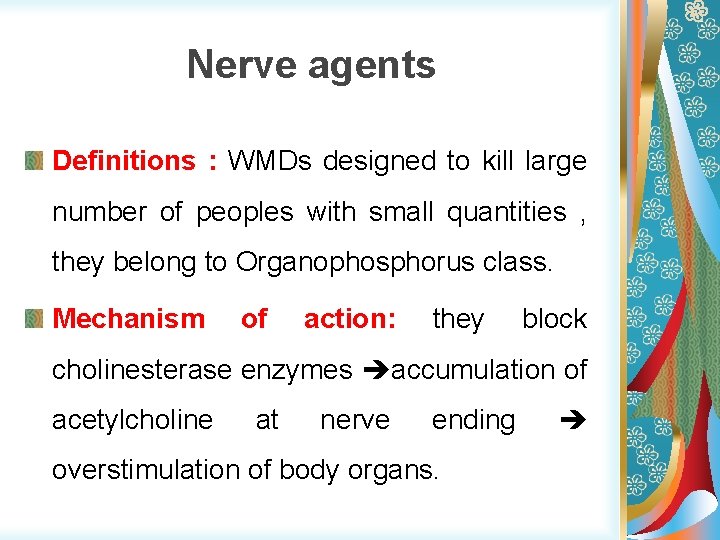 Nerve agents

Definitions : WMDs designed to kill large number of peoples with small quantities , they belong to Organophosphorus class.

Mechanism of action: they block cholinesterase enzymes ➔accumulation of acetylcholine at nerve ending ➔ overstimulation of body organs.